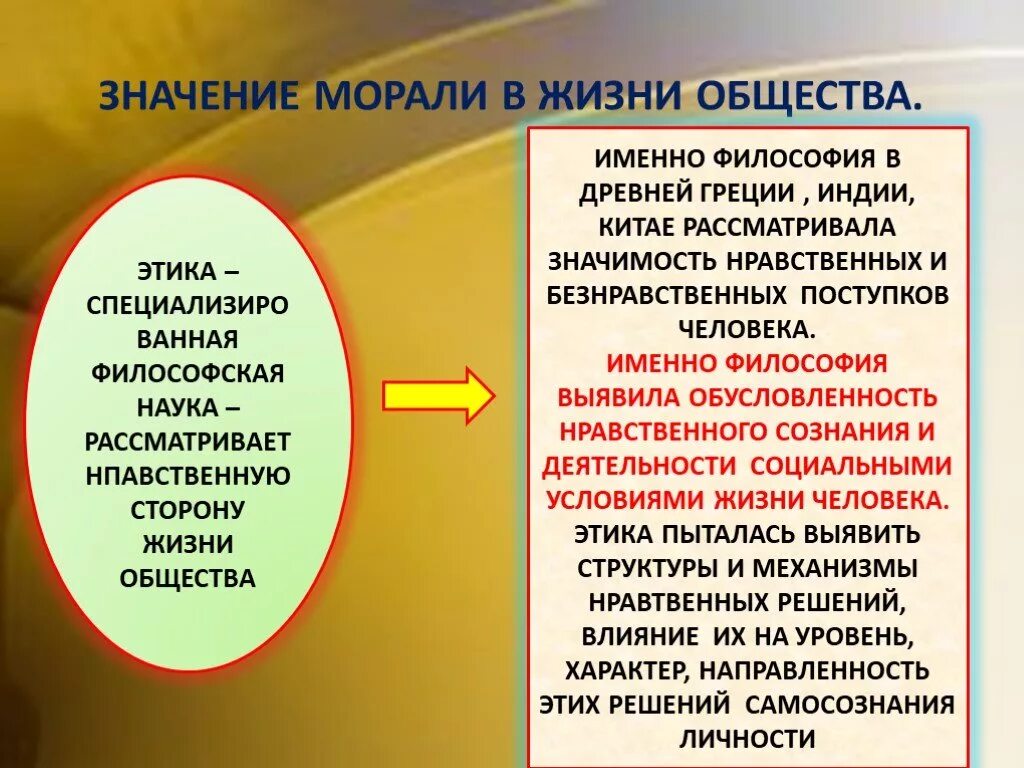 ЗНАЧЕНИЕ МОРАЛИ В ЖИЗНИ ОБЩЕСТВА.

ЭТИКА – СПЕЦИАЛИЗИРО ВАННАЯ ФИЛОСОФСКАЯ НАУКА – РАССМАТРИВАЕТ НПАВСТВЕННУЮ СТОРОНУ ЖИЗНИ ОБЩЕСТВА

ИМЕННО ФИЛОСОФИЯ В ДРЕВНЕЙ ГРЕЦИИ , ИНДИИ, КИТАЕ РАССМАТРИВАЛА ЗНАЧИМОСТЬ НРАВСТВЕННЫХ И БЕЗНРАВСТВЕННЫХ ПОСТУПКОВ ЧЕЛОВЕКА.
ИМЕННО ФИЛОСОФИЯ ВЫЯВИЛА ОБУСЛОВЛЕННОСТЬ НРАВСТВЕННОГО СОЗНАНИЯ И ДЕЯТЕЛЬНОСТИ СОЦИАЛЬНЫМИ УСЛОВИЯМИ ЖИЗНИ ЧЕЛОВЕКА.
ЭТИКА ПЫТАЛАСЬ ВЫЯВИТЬ СТРУКТУРЫ И МЕХАНИЗМЫ НРАВТВЕННЫХ РЕШЕНИЙ, ВЛИЯНИЕ ИХ НА УРОВЕНЬ, ХАРАКТЕР, НАПРАВЛЕННОСТЬ ЭТИХ РЕШЕНИЙ САМОСОЗНАНИЯ ЛИЧНОСТИ